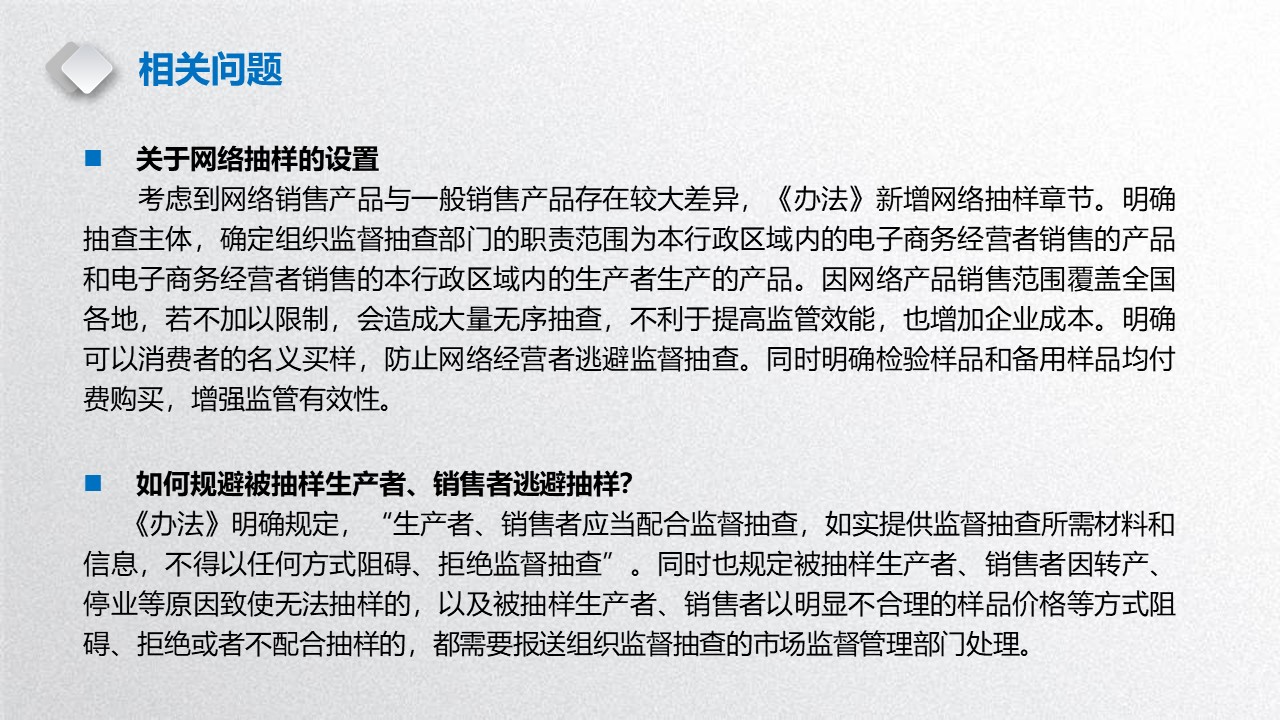 相关问题

■ 关于网络抽样的设置

考虑到网络销售产品与一般销售产品存在较大差异，《办法》新增网络抽样章节。明确抽查主体，确定组织监督抽查部门的职责范围为本行政区域内的电子商务经营者销售的产品和电子商务经营者销售的本行政区域内的生产者生产的产品。因网络产品销售范围覆盖全国各地，若不加以限制，会造成大量无序抽查，不利于提高监管效能，也增加企业成本。明确可以消费者的名义买样，防止网络经营者逃避监督抽查。同时明确检验样品和备用样品均付费购买，增强监管有效性。

■ 如何规避被抽样生产者、销售者逃避抽样？

《办法》明确规定，“生产者、销售者应当配合监督抽查，如实提供监督抽查所需材料和信息，不得以任何方式阻碍、拒绝监督抽查”。同时也规定被抽样生产者、销售者因转产、停业等原因致使无法抽样的，以及被抽样生产者、销售者以明显不合理的样品价格等方式阻碍、拒绝或者不配合抽样的，都需要报送组织监督抽查的市场监督管理部门处理。